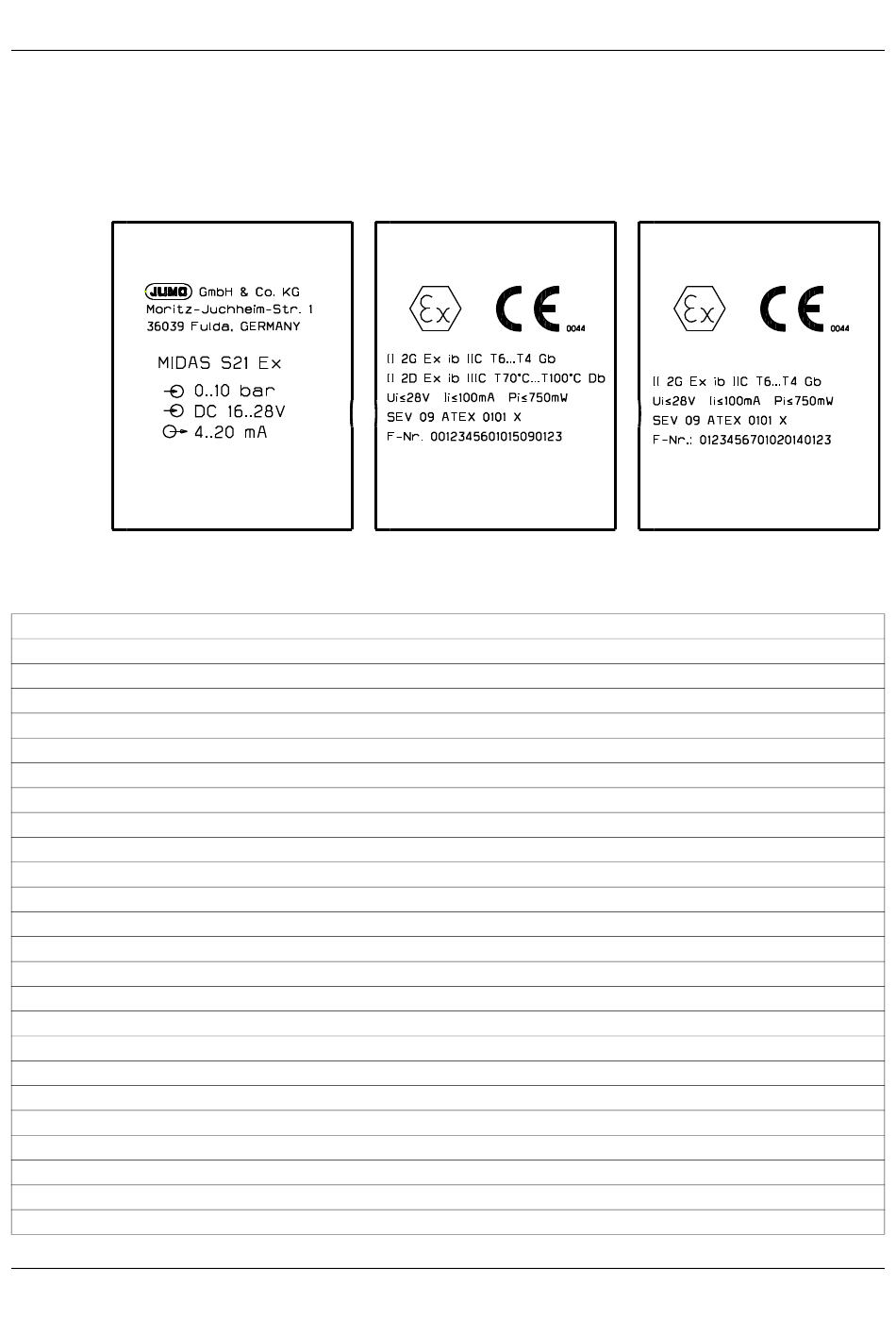 JUMO GmbH & Co. KG
Moritz-Juchheim-Str. 1
36039 Fulda, GERMANY

MIDAS S21 Ex
0..10 bar
DC 16..28V
4..20 mA

Ex CE 0044

II 2G Ex ib IIC T6...T4 Gb
II 2D Ex ib IIIC T70°C...T100°C Db
Ui≤28V Ii≤100mA Pi≤750mW
SEV 09 ATEX 0101 X
F-Nr. 0012345601015090123

Ex CE 0044

II 2G Ex ib IIC T6...T4 Gb
Ui≤28V Ii≤100mA Pi≤750mW
SEV 09 ATEX 0101 X
F-Nr.: 0123456701020140123